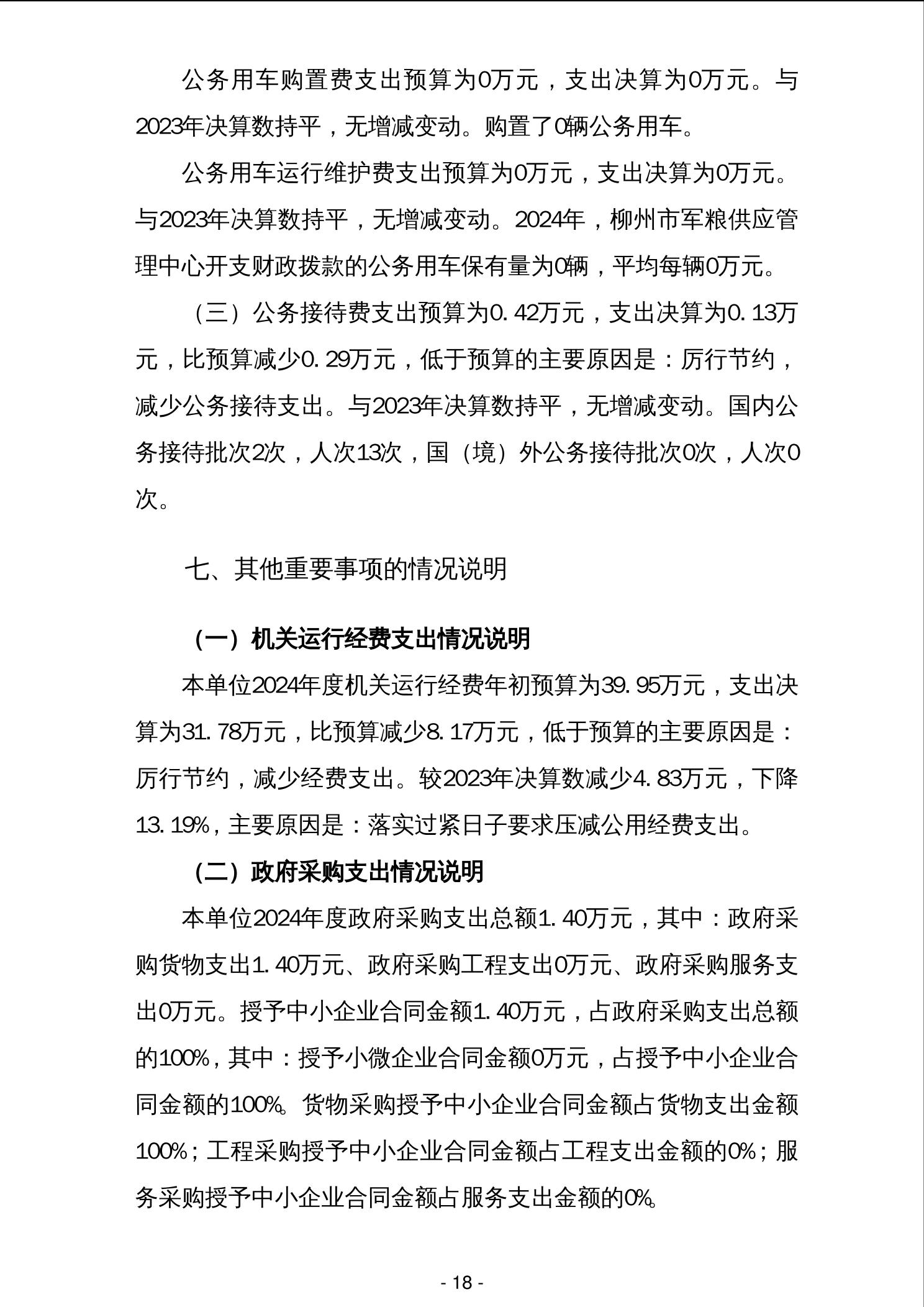 公务用车购置费支出预算为0万元，支出决算为0万元。与2023年决算数持平，无增减变动。购置了0辆公务用车。

公务用车运行维护费支出预算为0万元，支出决算为0万元。与2023年决算数持平，无增减变动。2024年，柳州市军粮供应管理中心开支财政拨款的公务用车保有量为0辆，平均每辆0万元。

（三）公务接待费支出预算为0.42万元，支出决算为0.13万元，比预算减少0.29万元，低于预算的主要原因是：厉行节约，减少公务接待支出。与2023年决算数持平，无增减变动。国内公务接待批次2次，人次13次，国（境）外公务接待批次0次，人次0次。

七、其他重要事项的情况说明

（一）机关运行经费支出情况说明

本单位2024年度机关运行经费年初预算为39.95万元，支出决算为31.78万元，比预算减少8.17万元，低于预算的主要原因是：厉行节约，减少经费支出。较2023年决算数减少4.83万元，下降13.19%，主要原因是：落实过紧日子要求压减公用经费支出。

（二）政府采购支出情况说明

本单位2024年度政府采购支出总额1.40万元，其中：政府采购货物支出1.40万元、政府采购工程支出0万元、政府采购服务支出0万元。授予中小企业合同金额1.40万元，占政府采购支出总额的100%，其中：授予小微企业合同金额0万元，占授予中小企业合同金额的100%。货物采购授予中小企业合同金额占货物支出金额100%；工程采购授予中小企业合同金额占工程支出金额的0%；服务采购授予中小企业合同金额占服务支出金额的0%。

- 18 -